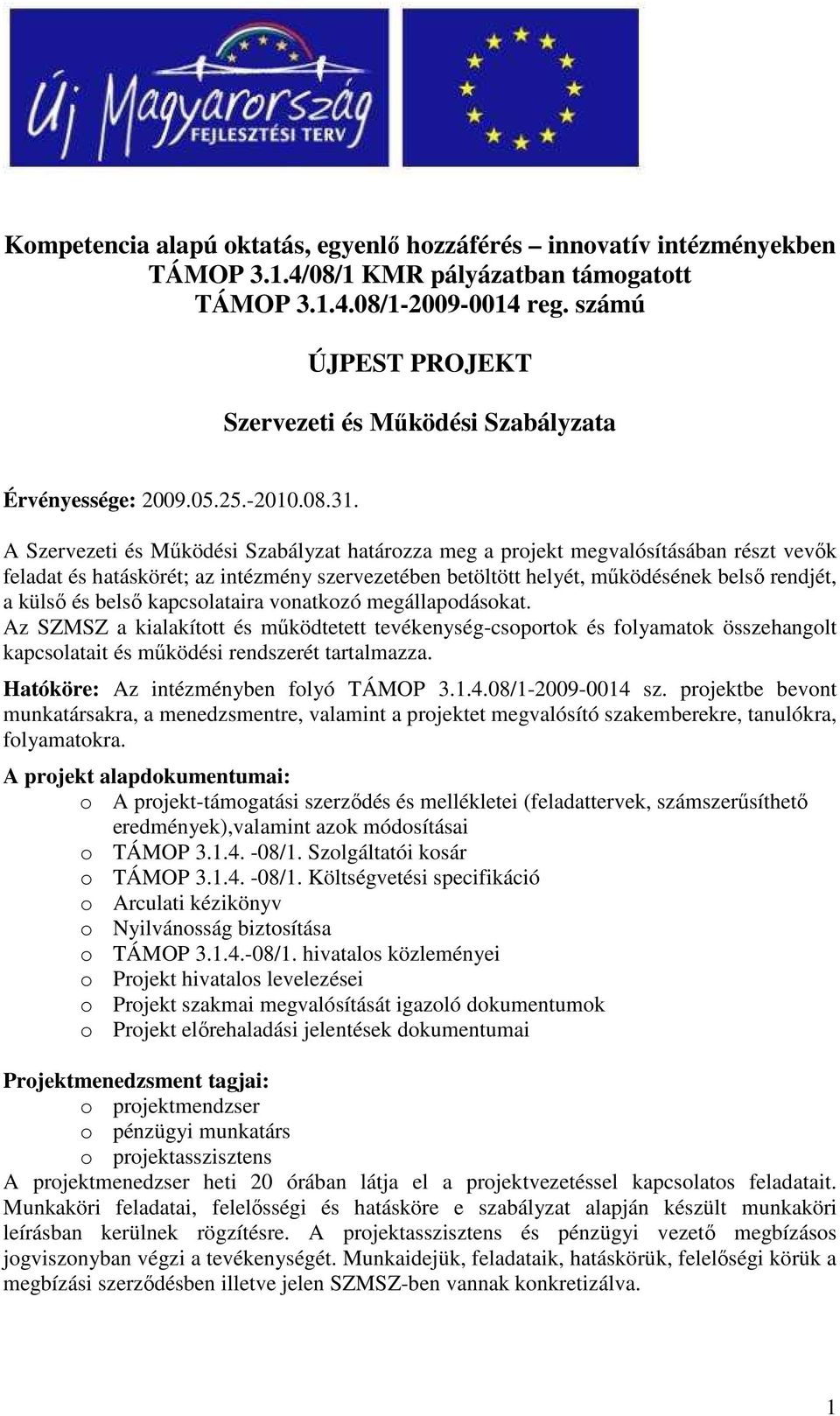 Új Magyarország
FEJLESZTÉSI TERV

Kompetencia alapú oktatás, egyenlő hozzáférés – innovatív intézményekben
TÁMOP 3.1.4/08/1 KMR pályázatban támogatott
TÁMOP 3.1.4.08/1-2009-0014 reg. számú

ÚJPEST PROJEKT

Szervezeti és Működési Szabályzata

Érvényessége: 2009.05.25.-2010.08.31.

A Szervezeti és Működési Szabályzat határozza meg a projekt megvalósításában részt vevők feladat és hatáskörét; az intézmény szervezetében betöltött helyét, működésének belső rendjét, a külső és belső kapcsolataira vonatkozó megállapodásokat.
Az SZMSZ a kialakított és működtetett tevékenység-csoportok és folyamatok összehangolt kapcsolatait és működési rendszerét tartalmazza.

Hatóköre: Az intézményben folyó TÁMOP 3.1.4.08/1-2009-0014 sz. projektbe bevont munkatársakra, a menedzsmentre, valamint a projektet megvalósító szakemberekre, tanulókra, folyamatokra.

A projekt alapdokumentumai:
o A projekt-támogatási szerződés és mellékletei (feladattervek, számszerűsíthető eredmények),valamint azok módosításai
o TÁMOP 3.1.4. -08/1. Szolgáltatói kosár
o TÁMOP 3.1.4. -08/1. Költségvetési specifikáció
o Arculati kézikönyv
o Nyilvánosság biztosítása
o TÁMOP 3.1.4.-08/1. hivatalos közleményei
o Projekt hivatalos levelezései
o Projekt szakmai megvalósítását igazoló dokumentumok
o Projekt előrehaladási jelentések dokumentumai

Projektmenedzsment tagjai:
o projektmendzser
o pénzügyi munkatárs
o projektasszisztens
A projektmenedzser heti 20 órában látja el a projektvezetéssel kapcsolatos feladatait. Munkaköri feladatai, felelősségi és hatásköre e szabályzat alapján készült munkaköri leírásban kerülnek rögzítésre. A projektasszisztens és pénzügyi vezető megbízásos jogviszonyban végzi a tevékenységét. Munkaidejük, feladataik, hatáskörük, felelőségi körük a megbízási szerződésben illetve jelen SZMSZ-ben vannak konkretizálva.

1